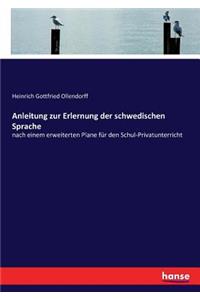 Heinrich Gottfried Ollendorff

Anleitung zur Erlernung der schwedischen Sprache

nach einem erweiterten Plane für den Schul-Privatunterricht

hanse